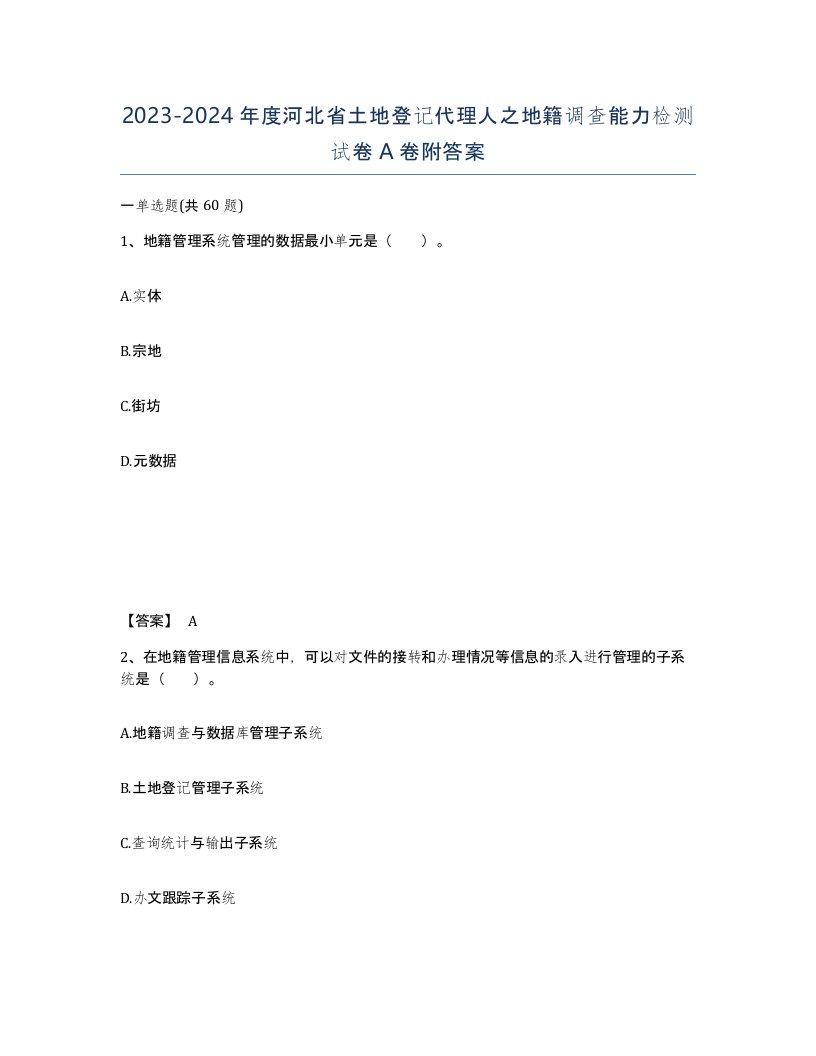 2023-2024年度河北省土地登记代理人之地籍调查能力检测试卷A卷附答案

一单选题(共60题)

1、地籍管理系统管理的数据最小单元是（　）。

A.实体

B.宗地

C.街坊

D.元数据

【答案】 A

2、在地籍管理信息系统中，可以对文件的接转和办理情况等信息的录入进行管理的子系统是（　）。

A.地籍调查与数据库管理子系统

B.土地登记管理子系统

C.查询统计与输出子系统

D.办文跟踪子系统